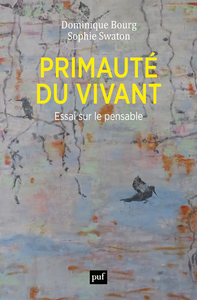 Dominique Bourg
Sophie Swaton

PRIMAUTÉ DU VIVANT

Essai sur le pensable

puf